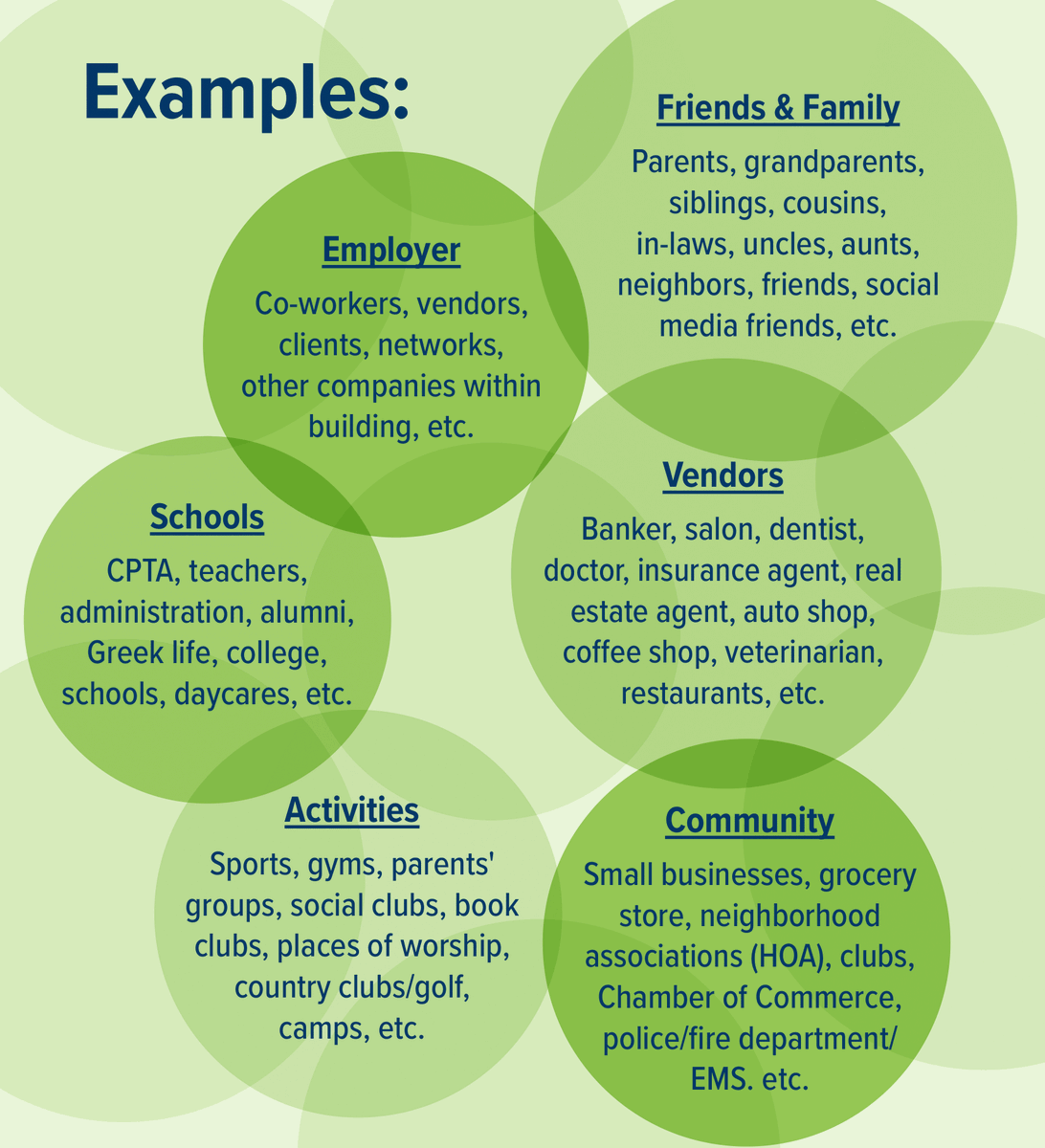 Examples:

Friends & Family

Parents, grandparents, siblings, cousins, in-laws, uncles, aunts, neighbors, friends, social media friends, etc.

Employer

Co-workers, vendors, clients, networks, other companies within building, etc.

Schools

CPTA, teachers, administration, alumni, Greek life, college, schools, daycares, etc.

Vendors

Banker, salon, dentist, doctor, insurance agent, real estate agent, auto shop, coffee shop, veterinarian, restaurants, etc.

Activities

Sports, gyms, parents' groups, social clubs, book clubs, places of worship, country clubs/golf, camps, etc.

Community

Small businesses, grocery store, neighborhood associations (HOA), clubs, Chamber of Commerce, police/fire department/ EMS. etc.